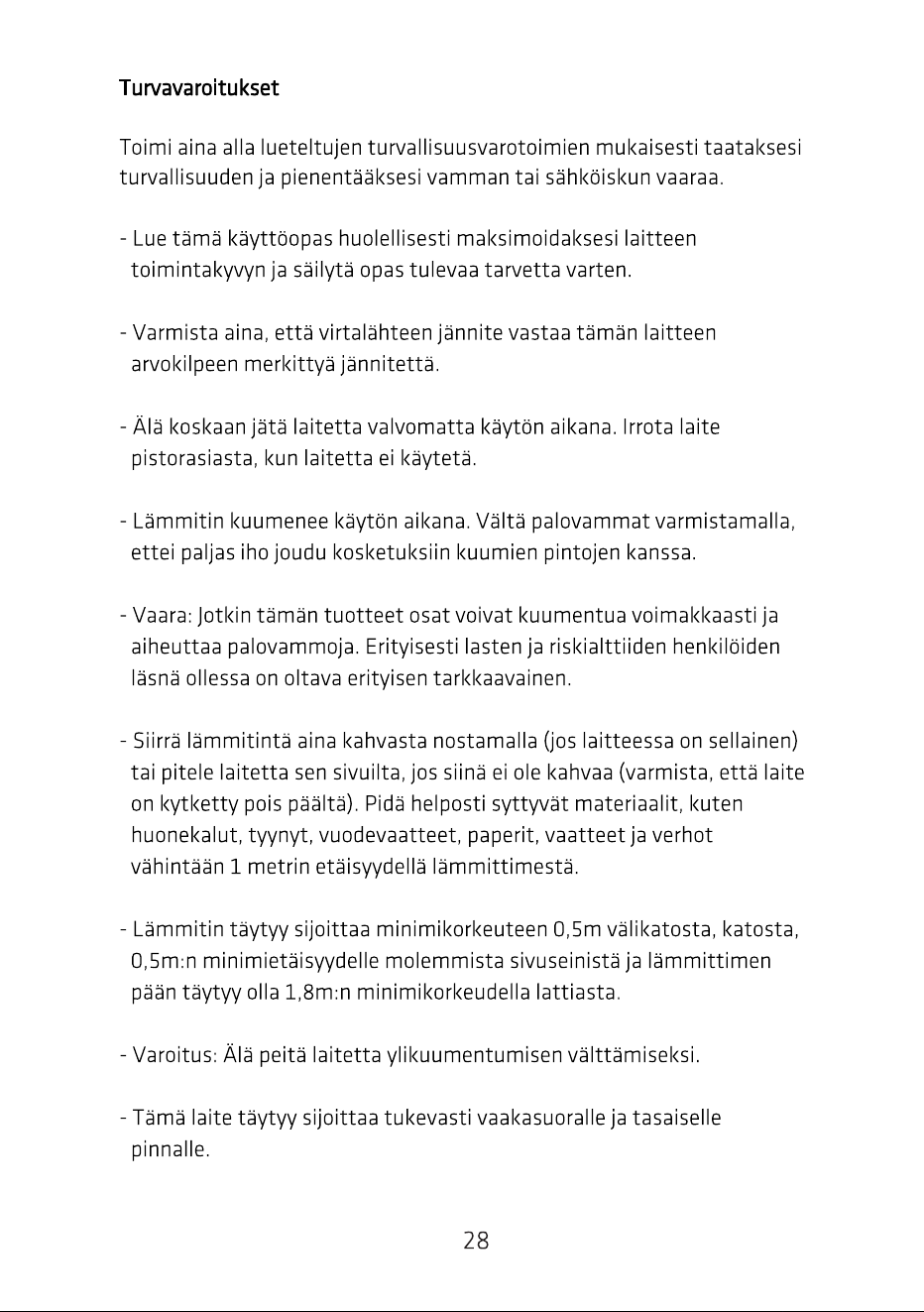 Turvavaroitukset

Toimi aina alla lueteltujen turvallisuusvarotoimien mukaisesti taataksesi turvallisuuden ja pienentääksesi vamman tai sähköiskun vaaraa.

- Lue tämä käyttöopas huolellisesti maksimoidaksesi laitteen toimintakyvyn ja säilytä opas tulevaa tarvetta varten.

- Varmista aina, että virtalähteen jännite vastaa tämän laitteen arvokilpeen merkittyä jännitettä.

- Älä koskaan jätä laitetta valvomatta käytön aikana. Irrota laite pistorasiasta, kun laitetta ei käytetä.

- Lämmitin kuumenee käytön aikana. Vältä palovammat varmistamalla, ettei paljas iho joudu kosketuksiin kuumien pintojen kanssa.

- Vaara: Jotkin tämän tuotteet osat voivat kuumentua voimakkaasti ja aiheuttaa palovammoja. Erityisesti lasten ja riskialttiiden henkilöiden läsnä ollessa on oltava erityisen tarkkaavainen.

- Siirrä lämmitintä aina kahvasta nostamalla (jos laitteessa on sellainen) tai pitele laitetta sen sivuilta, jos siinä ei ole kahvaa (varmista, että laite on kytketty pois päältä). Pidä helposti syttyvät materiaalit, kuten huonekalut, tyynyt, vuodevaatteet, paperit, vaatteet ja verhot vähintään 1 metrin etäisyydellä lämmittimestä.

- Lämmitin täytyy sijoittaa minimikorkeuteen 0,5m välikatosta, katosta, 0,5m:n minimietäisyydelle molemmista sivuseinistä ja lämmittimen pään täytyy olla 1,8m:n minimikorkeudella lattiasta.

- Varoitus: Älä peitä laitetta ylikuumentumisen välttämiseksi.

- Tämä laite täytyy sijoittaa tukevasti vaakasuoralle ja tasaiselle pinnalle.

28